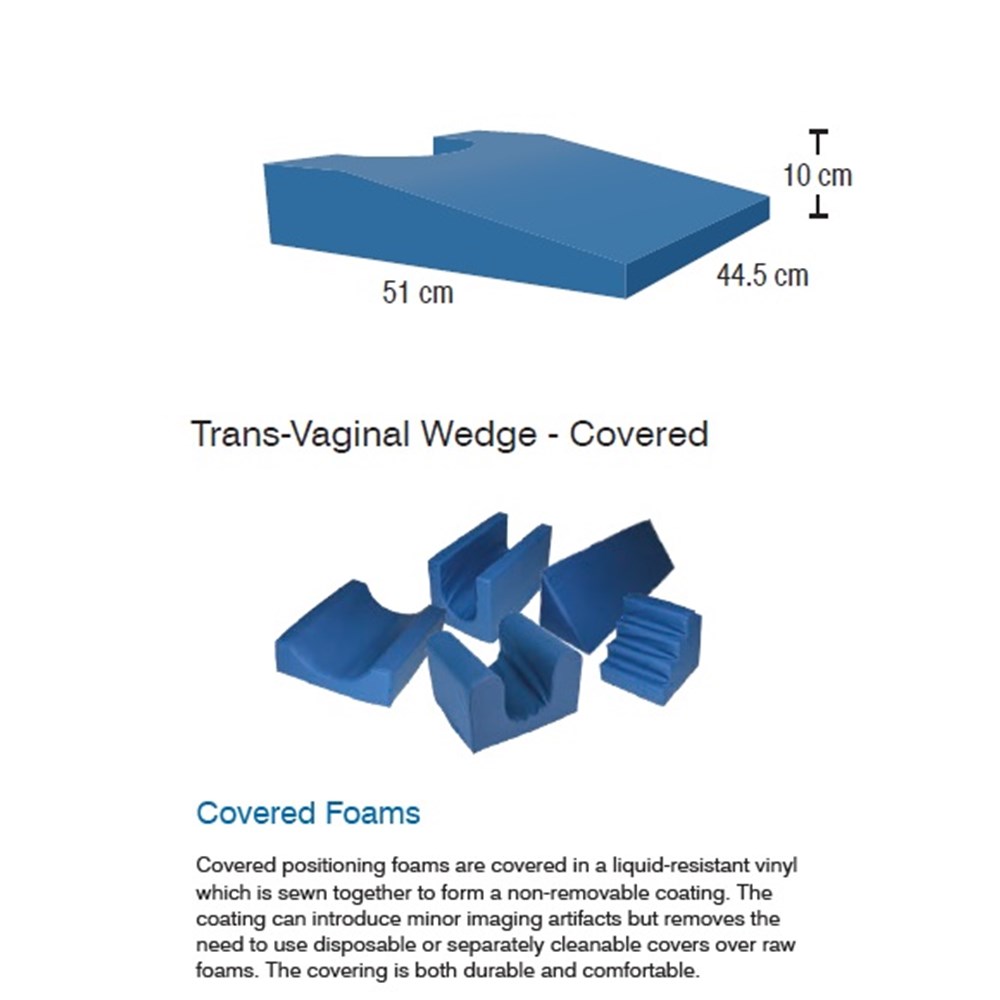 10 cm

51 cm

44.5 cm

Trans-Vaginal Wedge - Covered

Covered Foams

Covered positioning foams are covered in a liquid-resistant vinyl which is sewn together to form a non-removable coating. The coating can introduce minor imaging artifacts but removes the need to use disposable or separately cleanable covers over raw foams. The covering is both durable and comfortable.